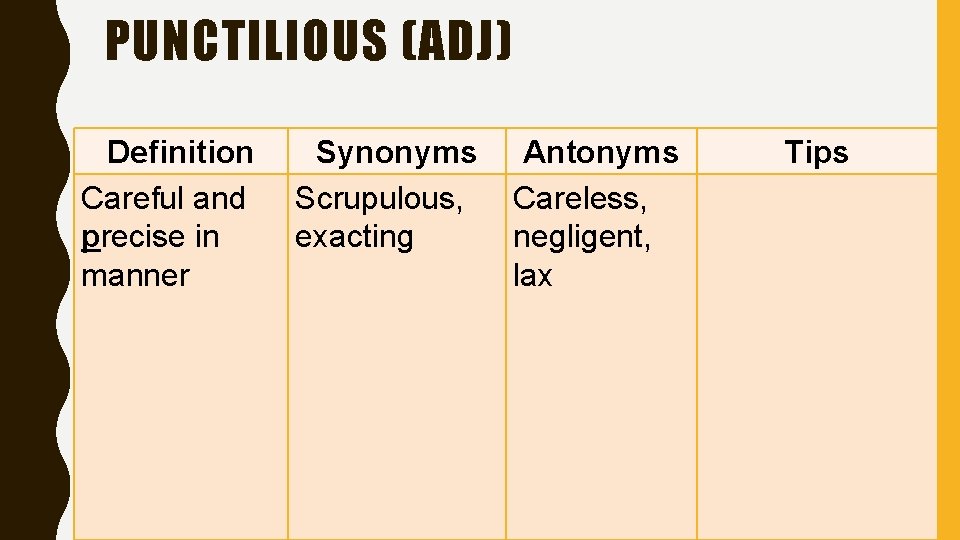 PUNCTILIOUS (ADJ)

| Definition | Synonyms | Antonyms | Tips |
|---|---|---|---|
| Careful and precise in manner | Scrupulous, exacting | Careless, negligent, lax | |